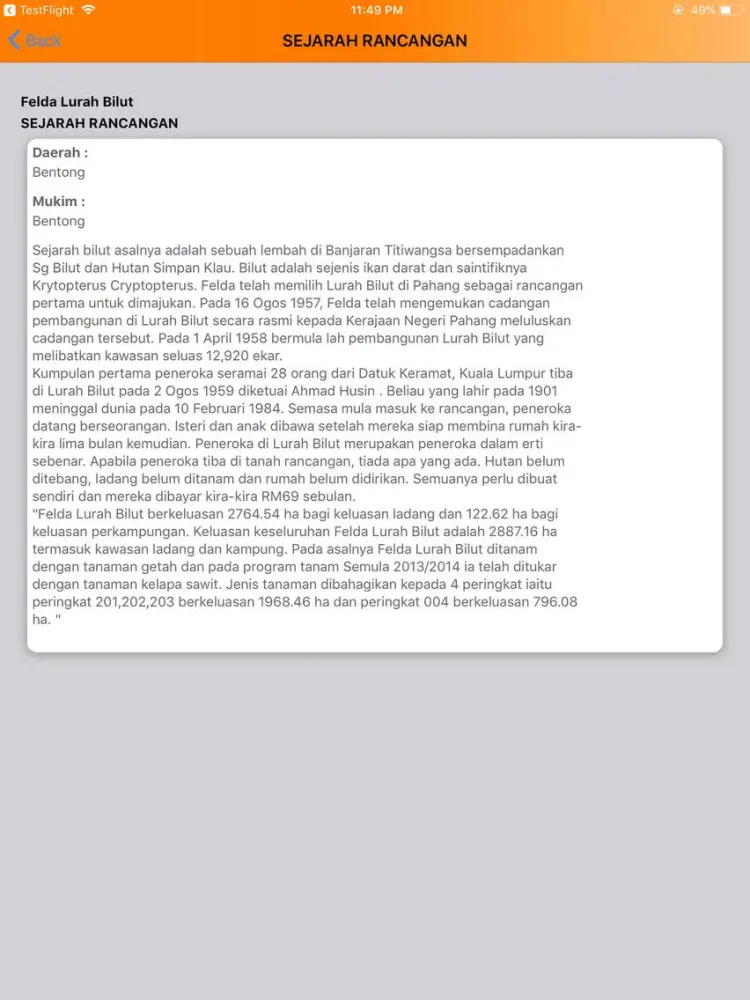 TestFlight 11:49 PM 49%

Back

SEJARAH RANCANGAN

Felda Lurah Bilut

SEJARAH RANCANGAN

Daerah :
Bentong

Mukim :
Bentong

Sejarah bilut asalnya adalah sebuah lembah di Banjaran Titiwangsa bersempadankan Sg Bilut dan Hutan Simpan Klau. Bilut adalah sejenis ikan darat dan saintifiknya Krytopterus Cryptopterus. Felda telah memilih Lurah Bilut di Pahang sebagai rancangan pertama untuk dimajukan. Pada 16 Ogos 1957, Felda telah mengemukan cadangan pembangunan di Lurah Bilut secara rasmi kepada Kerajaan Negeri Pahang meluluskan cadangan tersebut. Pada 1 April 1958 bermula lah pembangunan Lurah Bilut yang melibatkan kawasan seluas 12,920 ekar.
Kumpulan pertama peneroka seramai 28 orang dari Datuk Keramat, Kuala Lumpur tiba di Lurah Bilut pada 2 Ogos 1959 diketuai Ahmad Husin . Beliau yang lahir pada 1901 meninggal dunia pada 10 Februari 1984. Semasa mula masuk ke rancangan, peneroka datang berseorangan. Isteri dan anak dibawa setelah mereka siap membina rumah kira-kira lima bulan kemudian. Peneroka di Lurah Bilut merupakan peneroka dalam erti sebenar. Apabila peneroka tiba di tanah rancangan, tiada apa yang ada. Hutan belum ditebang, ladang belum ditanam dan rumah belum didirikan. Semuanya perlu dibuat sendiri dan mereka dibayar kira-kira RM69 sebulan.
"Felda Lurah Bilut berkeluasan 2764.54 ha bagi keluasan ladang dan 122.62 ha bagi keluasan perkampungan. Keluasan keseluruhan Felda Lurah Bilut adalah 2887.16 ha termasuk kawasan ladang dan kampung. Pada asalnya Felda Lurah Bilut ditanam dengan tanaman getah dan pada program tanam Semula 2013/2014 ia telah ditukar dengan tanaman kelapa sawit. Jenis tanaman dibahagikan kepada 4 peringkat iaitu peringkat 201,202,203 berkeluasan 1968.46 ha dan peringkat 004 berkeluasan 796.08 ha. "